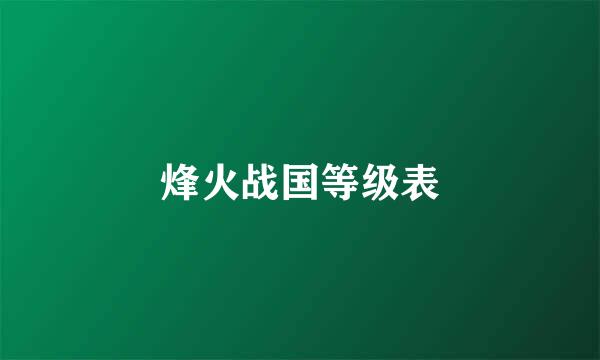 烽火战国等级表